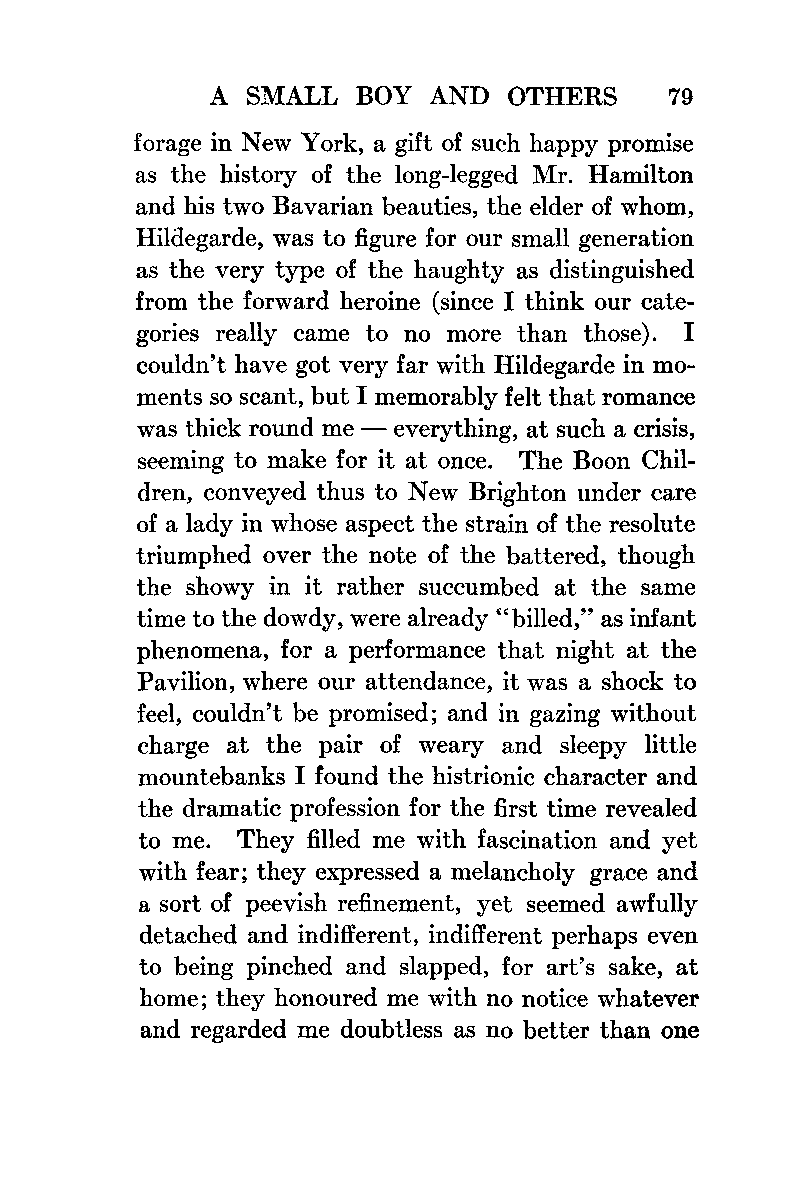 A SMALL BOY AND OTHERS 79

forage in New York, a gift of such happy promise as the history of the long-legged Mr. Hamilton and his two Bavarian beauties, the elder of whom, Hildegarde, was to figure for our small generation as the very type of the haughty as distinguished from the forward heroine (since I think our categories really came to no more than those). I couldn't have got very far with Hildegarde in moments so scant, but I memorably felt that romance was thick round me — everything, at such a crisis, seeming to make for it at once. The Boon Children, conveyed thus to New Brighton under care of a lady in whose aspect the strain of the resolute triumphed over the note of the battered, though the showy in it rather succumbed at the same time to the dowdy, were already "billed," as infant phenomena, for a performance that night at the Pavilion, where our attendance, it was a shock to feel, couldn't be promised; and in gazing without charge at the pair of weary and sleepy little mountebanks I found the histrionic character and the dramatic profession for the first time revealed to me. They filled me with fascination and yet with fear; they expressed a melancholy grace and a sort of peevish refinement, yet seemed awfully detached and indifferent, indifferent perhaps even to being pinched and slapped, for art's sake, at home; they honoured me with no notice whatever and regarded me doubtless as no better than one